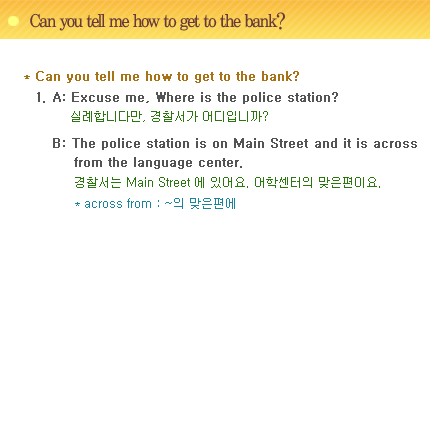 Can you tell me how to get to the bank?

* Can you tell me how to get to the bank?

1. A: Excuse me, Where is the police station?
실례합니다만, 경찰서가 어디입니까?

B: The police station is on Main Street and it is across from the language center.
경찰서는 Main Street 에 있어요. 어학센터의 맞은편이요.
* across from : ~의 맞은편에